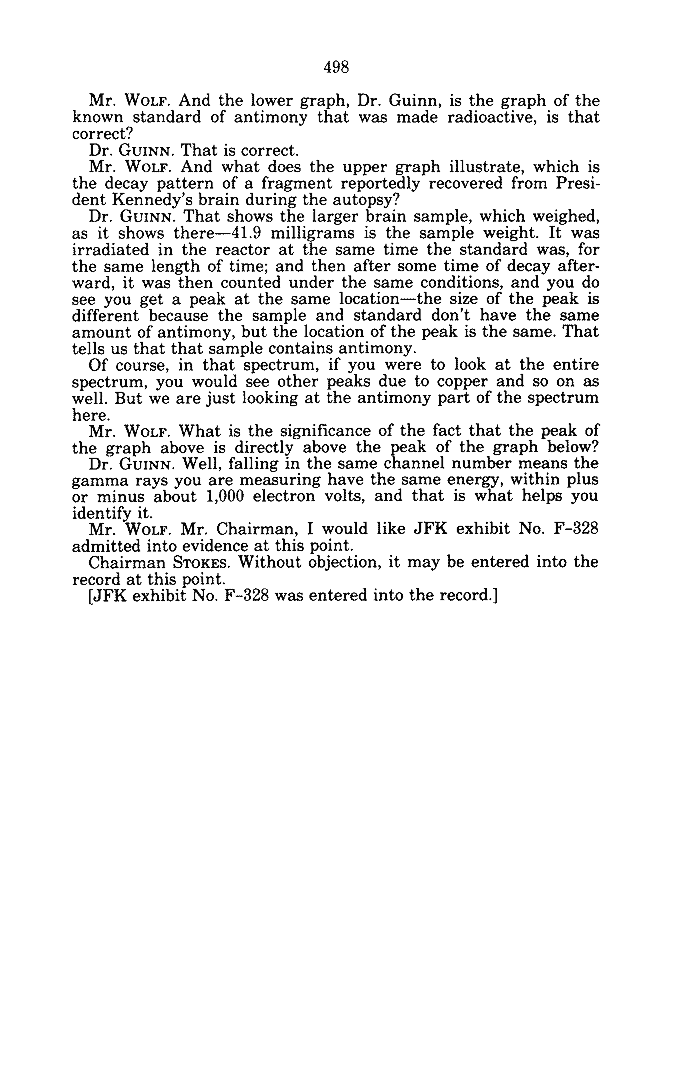 498

Mr. WOLF. And the lower graph, Dr. Guinn, is the graph of the known standard of antimony that was made radioactive, is that correct?

Dr. GUINN. That is correct.

Mr. WOLF. And what does the upper graph illustrate, which is the decay pattern of a fragment reportedly recovered from President Kennedy's brain during the autopsy?

Dr. GUINN. That shows the larger brain sample, which weighed, as it shows there—41.9 milligrams is the sample weight. It was irradiated in the reactor at the same time the standard was, for the same length of time; and then after some time of decay afterward, it was then counted under the same conditions, and you do see you get a peak at the same location—the size of the peak is different because the sample and standard don't have the same amount of antimony, but the location of the peak is the same. That tells us that that sample contains antimony.

Of course, in that spectrum, if you were to look at the entire spectrum, you would see other peaks due to copper and so on as well. But we are just looking at the antimony part of the spectrum here.

Mr. WOLF. What is the significance of the fact that the peak of the graph above is directly above the peak of the graph below?

Dr. GUINN. Well, falling in the same channel number means the gamma rays you are measuring have the same energy, within plus or minus about 1,000 electron volts, and that is what helps you identify it.

Mr. WOLF. Mr. Chairman, I would like JFK exhibit No. F-328 admitted into evidence at this point.

Chairman STOKES. Without objection, it may be entered into the record at this point.

[JFK exhibit No. F-328 was entered into the record.]